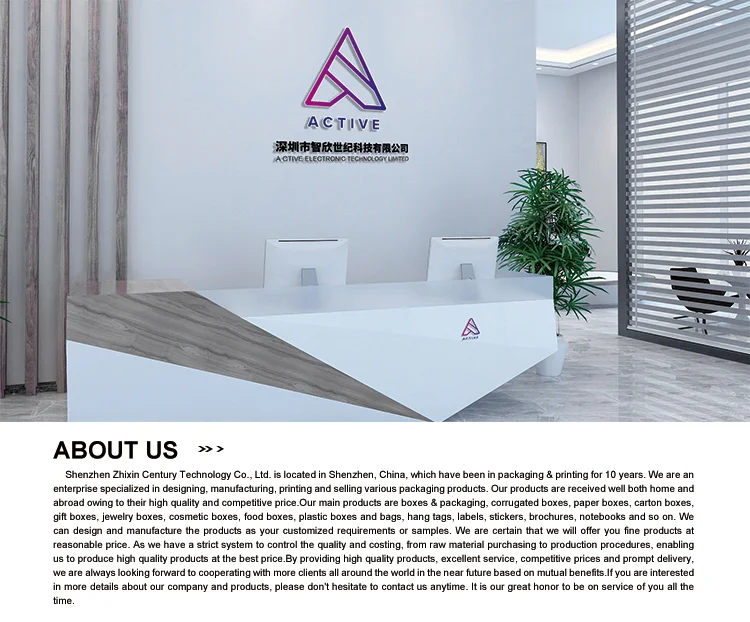 ACTIVE

深圳市智欣世纪科技有限公司
A CTIVE ELECTRONIC TECHNOLOGY LIMITED

ACTIVE

ABOUT US >>>

Shenzhen Zhixin Century Technology Co., Ltd. is located in Shenzhen, China, which have been in packaging & printing for 10 years. We are an enterprise specialized in designing, manufacturing, printing and selling various packaging products. Our products are received well both home and abroad owing to their high quality and competitive price.Our main products are boxes & packaging, corrugated boxes, paper boxes, carton boxes, gift boxes, jewelry boxes, cosmetic boxes, food boxes, plastic boxes and bags, hang tags, labels, stickers, brochures, notebooks and so on. We can design and manufacture the products as your customized requirements or samples. We are certain that we will offer you fine products at reasonable price. As we have a strict system to control the quality and costing, from raw material purchasing to production procedures, enabling us to produce high quality products at the best price.By providing high quality products, excellent service, competitive prices and prompt delivery, we are always looking forward to cooperating with more clients all around the world in the near future based on mutual benefits.If you are interested in more details about our company and products, please don't hesitate to contact us anytime. It is our great honor to be on service of you all the time.